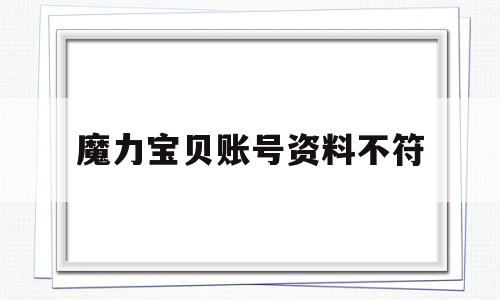 魔力宝贝账号资料不符